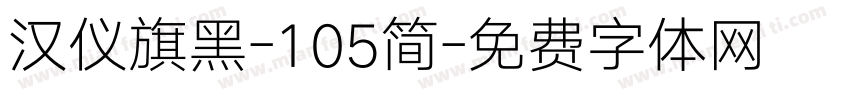 汉仪旗黑-105简-免费字体网